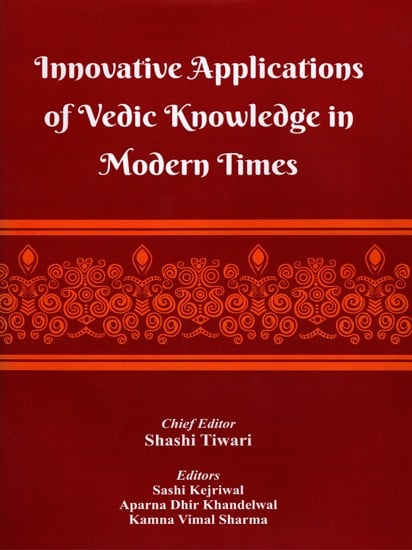 Innovative Applications of Vedic Knowledge in Modern Times

Chief Editor
Shashi Tiwari

Editors
Sashi Kejriwal
Aparna Dhir Khandelwal
Kamna Vimal Sharma